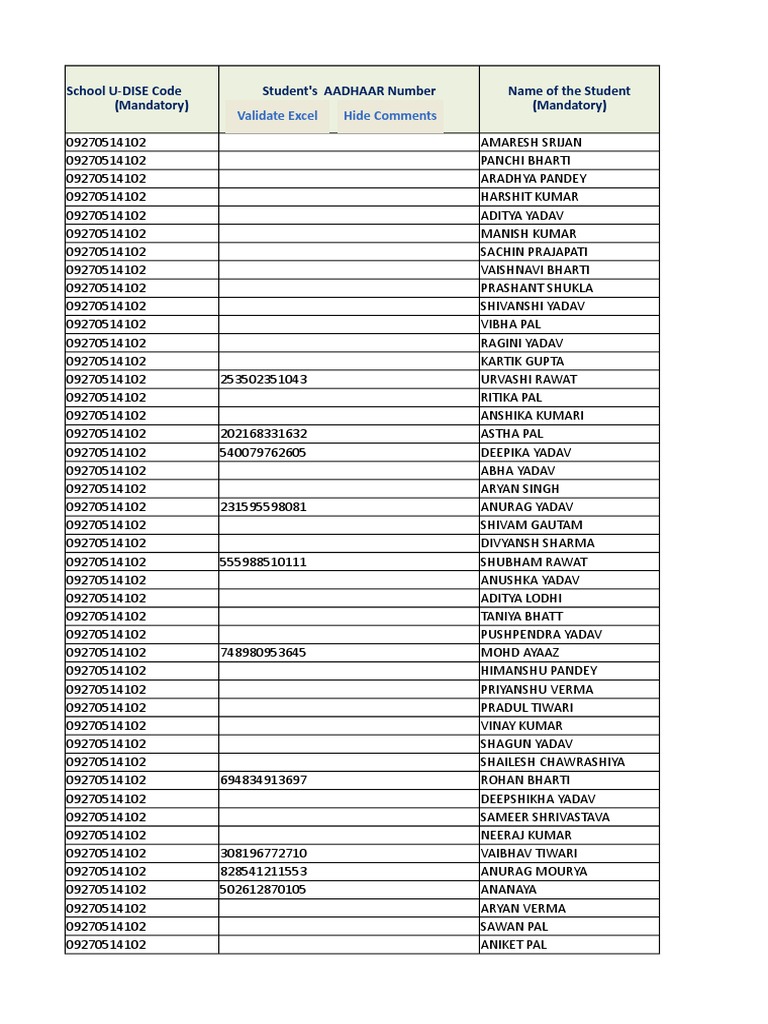 | School U-DISE Code (Mandatory) | Student's AADHAAR Number Validate Excel Hide Comments | Name of the Student (Mandatory) |
|---|---|---|
| 09270514102 | | AMARESH SRIJAN |
| 09270514102 | | PANCHI BHARTI |
| 09270514102 | | ARADHYA PANDEY |
| 09270514102 | | HARSHIT KUMAR |
| 09270514102 | | ADITYA YADAV |
| 09270514102 | | MANISH KUMAR |
| 09270514102 | | SACHIN PRAJAPATI |
| 09270514102 | | VAISHNAVI BHARTI |
| 09270514102 | | PRASHANT SHUKLA |
| 09270514102 | | SHIVANSHI YADAV |
| 09270514102 | | VIBHA PAL |
| 09270514102 | | RAGINI YADAV |
| 09270514102 | | KARTIK GUPTA |
| 09270514102 | 253502351043 | URVASHI RAWAT |
| 09270514102 | | RITIKA PAL |
| 09270514102 | | ANSHIKA KUMARI |
| 09270514102 | 202168331632 | ASTHA PAL |
| 09270514102 | 540079762605 | DEEPIKA YADAV |
| 09270514102 | | ABHA YADAV |
| 09270514102 | | ARYAN SINGH |
| 09270514102 | 231595598081 | ANURAG YADAV |
| 09270514102 | | SHIVAM GAUTAM |
| 09270514102 | | DIVYANSH SHARMA |
| 09270514102 | 555988510111 | SHUBHAM RAWAT |
| 09270514102 | | ANUSHKA YADAV |
| 09270514102 | | ADITYA LODHI |
| 09270514102 | | TANIYA BHATT |
| 09270514102 | | PUSHPENDRA YADAV |
| 09270514102 | 748980953645 | MOHD AYAAZ |
| 09270514102 | | HIMANSHU PANDEY |
| 09270514102 | | PRIYANSHU VERMA |
| 09270514102 | | PRADUL TIWARI |
| 09270514102 | | VINAY KUMAR |
| 09270514102 | | SHAGUN YADAV |
| 09270514102 | | SHAILESH CHAWRASHIYA |
| 09270514102 | 694834913697 | ROHAN BHARTI |
| 09270514102 | | DEEPSHIKHA YADAV |
| 09270514102 | | SAMEER SHRIVASTAVA |
| 09270514102 | | NEERAJ KUMAR |
| 09270514102 | 308196772710 | VAIBHAV TIWARI |
| 09270514102 | 828541211553 | ANURAG MOURYA |
| 09270514102 | 502612870105 | ANANAYA |
| 09270514102 | | ARYAN VERMA |
| 09270514102 | | SAWAN PAL |
| 09270514102 | | ANIKET PAL |